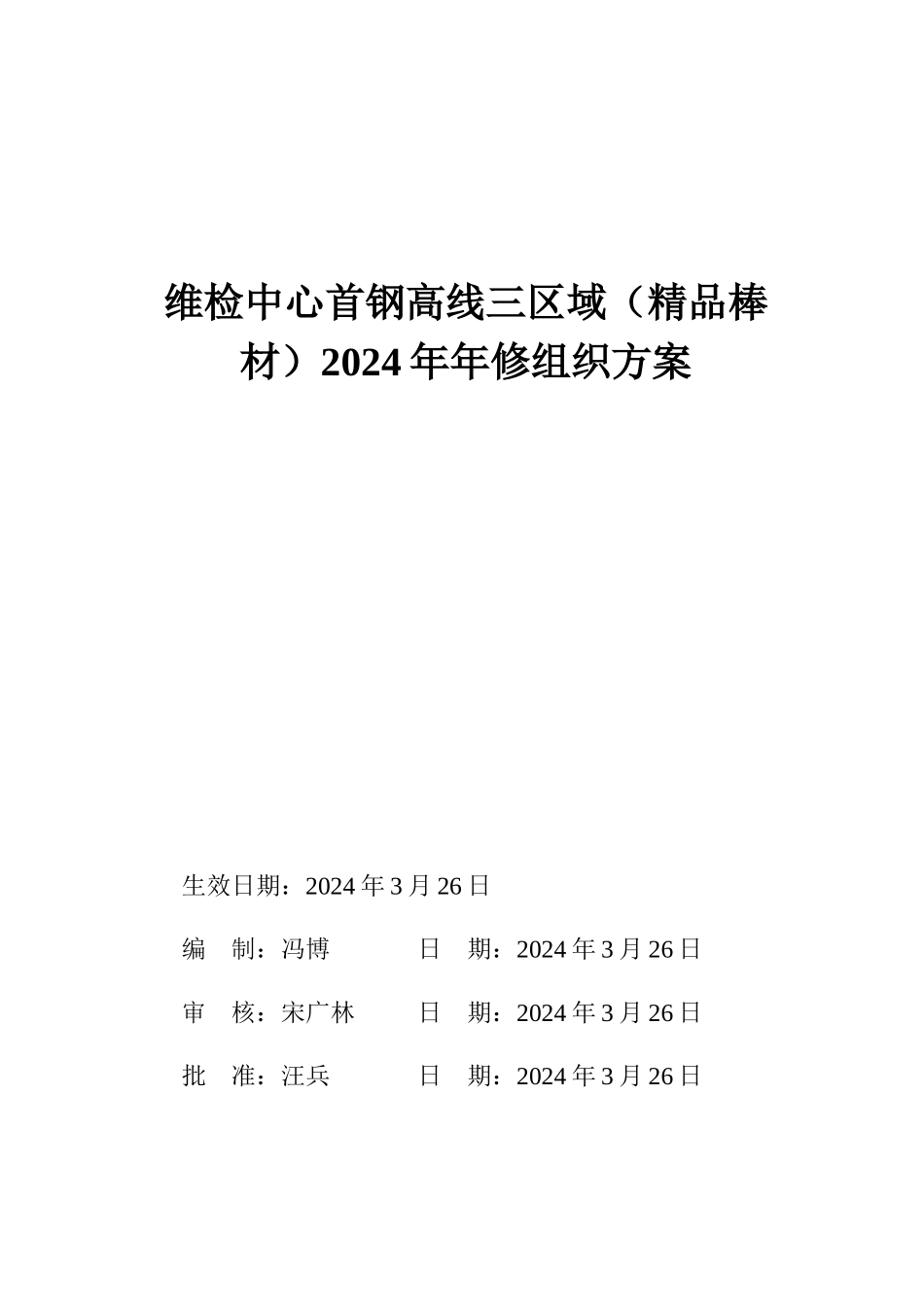 维检中心首钢高线三区域（精品棒材）2024年年修组织方案

生效日期：2024年3月26日

编　制：冯博　　　　日　期：2024年3月26日

审　核：宋广林　　　日　期：2024年3月26日

批　准：汪兵　　　　日　期：2024年3月26日